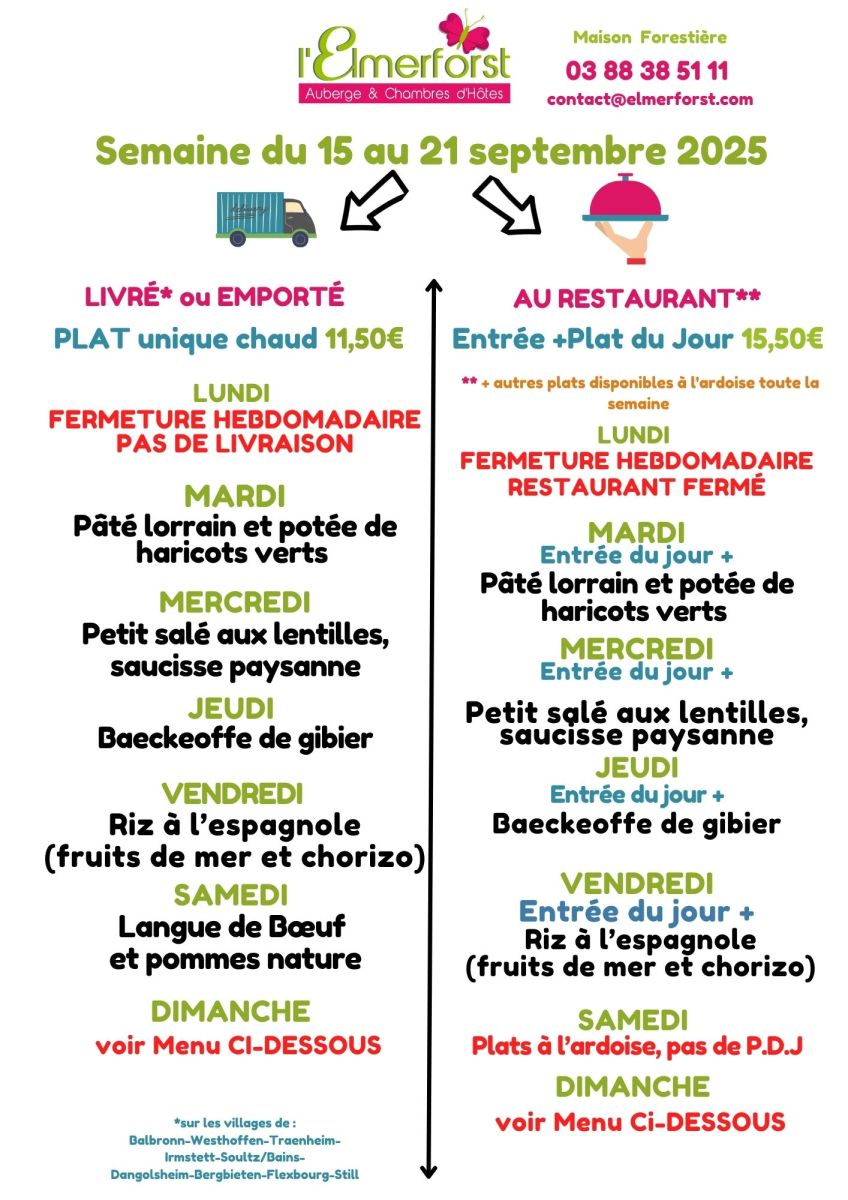 l'Elmerforst
Auberge & Chambres d'Hôtes

Maison Forestière
03 88 38 51 11
contact@elmerforst.com

Semaine du 15 au 21 septembre 2025

LIVRÉ* ou EMPORTÉ
PLAT unique chaud 11,50€

LUNDI
FERMETURE HEBDOMADAIRE
PAS DE LIVRAISON

MARDI
Pâté lorrain et potée de haricots verts

MERCREDI
Petit salé aux lentilles, saucisse paysanne

JEUDI
Baeckeoffe de gibier

VENDREDI
Riz à l'espagnole (fruits de mer et chorizo)

SAMEDI
Langue de Bœuf et pommes nature

DIMANCHE
voir Menu CI-DESSOUS

*sur les villages de : Balbronn-Westhoffen-Traenheim-Irmstett-Soultz/Bains-Dangolsheim-Bergbieten-Flexbourg-Still

AU RESTAURANT**
Entrée +Plat du Jour 15,50€

** + autres plats disponibles à l'ardoise toute la semaine

LUNDI
FERMETURE HEBDOMADAIRE
RESTAURANT FERMÉ

MARDI
Entrée du jour +
Pâté lorrain et potée de haricots verts

MERCREDI
Entrée du jour +
Petit salé aux lentilles, saucisse paysanne

JEUDI
Entrée du jour +
Baeckeoffe de gibier

VENDREDI
Entrée du jour +
Riz à l'espagnole (fruits de mer et chorizo)

SAMEDI
Plats à l'ardoise, pas de P.D.J

DIMANCHE
voir Menu Ci-DESSOUS